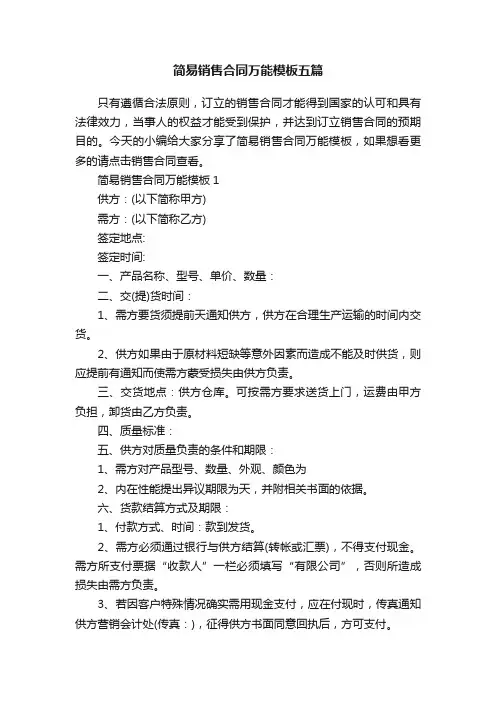 简易销售合同万能模板五篇

只有遵循合法原则，订立的销售合同才能得到国家的认可和具有法律效力，当事人的权益才能受到保护，并达到订立销售合同的预期目的。今天的小编给大家分享了简易销售合同万能模板，如果想看更多的请点击销售合同查看。

简易销售合同万能模板 1

供方：(以下简称甲方)

需方：(以下简称乙方)

签定地点:

签定时间:

一、产品名称、型号、单价、数量：

二、交(提)货时间：

1、需方要货须提前天通知供方，供方在合理生产运输的时间内交货。

2、供方如果由于原材料短缺等意外因素而造成不能及时供货，则应提前有通知而使需方蒙受损失由供方负责。

三、交货地点：供方仓库。可按需方要求送货上门，运费由甲方负担，卸货由乙方负责。

四、质量标准：

五、供方对质量负责的条件和期限：

1、需方对产品型号、数量、外观、颜色为

2、内在性能提出异议期限为天，并附相关书面的依据。

六、货款结算方式及期限：

1、付款方式、时间：款到发货。

2、需方必须通过银行与供方结算(转帐或汇票)，不得支付现金。需方所支付票据“收款人”一栏必须填写“有限公司”，否则所造成损失由需方负责。

3、若因客户特殊情况确实需用现金支付，应在付现时，传真通知供方营销会计处(传真：)，征得供方书面同意回执后，方可支付。